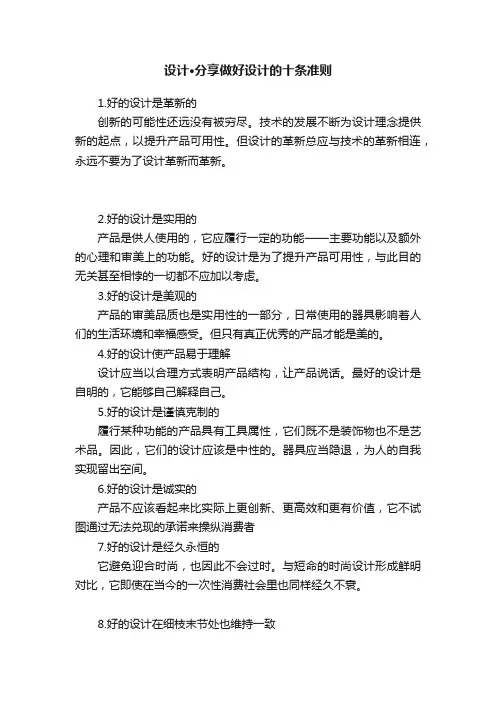 设计•分享做好设计的十条准则

1.好的设计是革新的

创新的可能性还远没有被穷尽。技术的发展不断为设计理念提供新的起点，以提升产品可用性。但设计的革新总应与技术的革新相连，永远不要为了设计革新而革新。

2.好的设计是实用的

产品是供人使用的，它应履行一定的功能——主要功能以及额外的心理和审美上的功能。好的设计是为了提升产品可用性，与此目的无关甚至相悖的一切都不应加以考虑。

3.好的设计是美观的

产品的审美品质也是实用性的一部分，日常使用的器具影响着人们的生活环境和幸福感受。但只有真正优秀的产品才能是美的。

4.好的设计使产品易于理解

设计应当以合理方式表明产品结构，让产品说话。最好的设计是自明的，它能够自己解释自己。

5.好的设计是谨慎克制的

履行某种功能的产品具有工具属性，它们既不是装饰物也不是艺术品。因此，它们的设计应该是中性的。器具应当隐退，为人的自我实现留出空间。

6.好的设计是诚实的

产品不应该看起来比实际上更创新、更高效和更有价值，它不试图通过无法兑现的承诺来操纵消费者

7.好的设计是经久永恒的

它避免迎合时尚，也因此不会过时。与短命的时尚设计形成鲜明对比，它即使在当今的一次性消费社会里也同样经久不衰。

8.好的设计在细枝末节处也维持一致